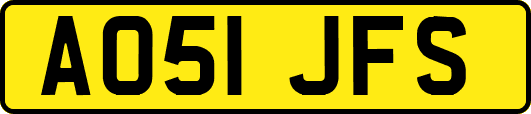 AO51 JFS